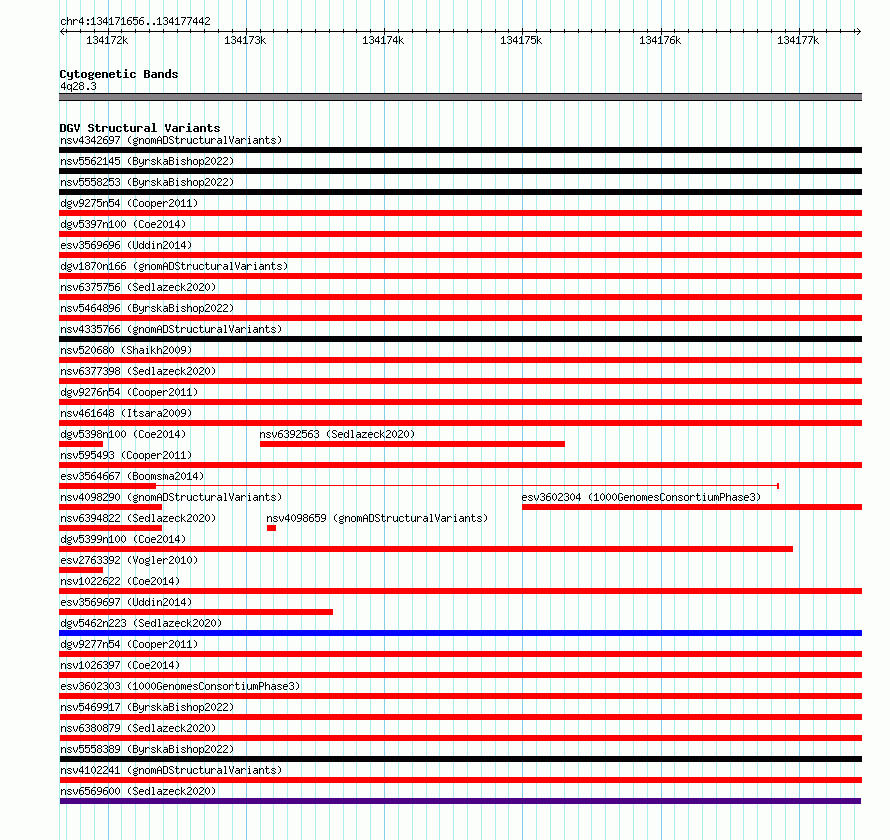 chr4:134171656..134177442

134172k 134173k 134174k 134175k 134176k 134177k

Cytogenetic Bands
4q28.3

DGV Structural Variants
nsv4342697 (gnomADStructuralVariants)
nsv5562145 (ByrskaBishop2022)
nsv5558253 (ByrskaBishop2022)
dgv9275n54 (Cooper2011)
dgv5397n100 (Coe2014)
esv3569696 (Uddin2014)
dgv1870n166 (gnomADStructuralVariants)
nsv6375756 (Sedlazeck2020)
nsv5464896 (ByrskaBishop2022)
nsv4335766 (gnomADStructuralVariants)
nsv520680 (Shaikh2009)
nsv6377398 (Sedlazeck2020)
dgv9276n54 (Cooper2011)
nsv461648 (Itsara2009)
dgv5398n100 (Coe2014)
nsv6392563 (Sedlazeck2020)
nsv595493 (Cooper2011)
esv3564667 (Boomsma2014)
nsv4098290 (gnomADStructuralVariants)
esv3602304 (1000GenomesConsortiumPhase3)
nsv6394822 (Sedlazeck2020)
nsv4098659 (gnomADStructuralVariants)
dgv5399n100 (Coe2014)
esv2763392 (Vogler2010)
nsv1022622 (Coe2014)
esv3569697 (Uddin2014)
dgv5462n223 (Sedlazeck2020)
dgv9277n54 (Cooper2011)
nsv1026397 (Coe2014)
esv3602303 (1000GenomesConsortiumPhase3)
nsv5469917 (ByrskaBishop2022)
nsv6380879 (Sedlazeck2020)
nsv5558389 (ByrskaBishop2022)
nsv4102241 (gnomADStructuralVariants)
nsv6569600 (Sedlazeck2020)